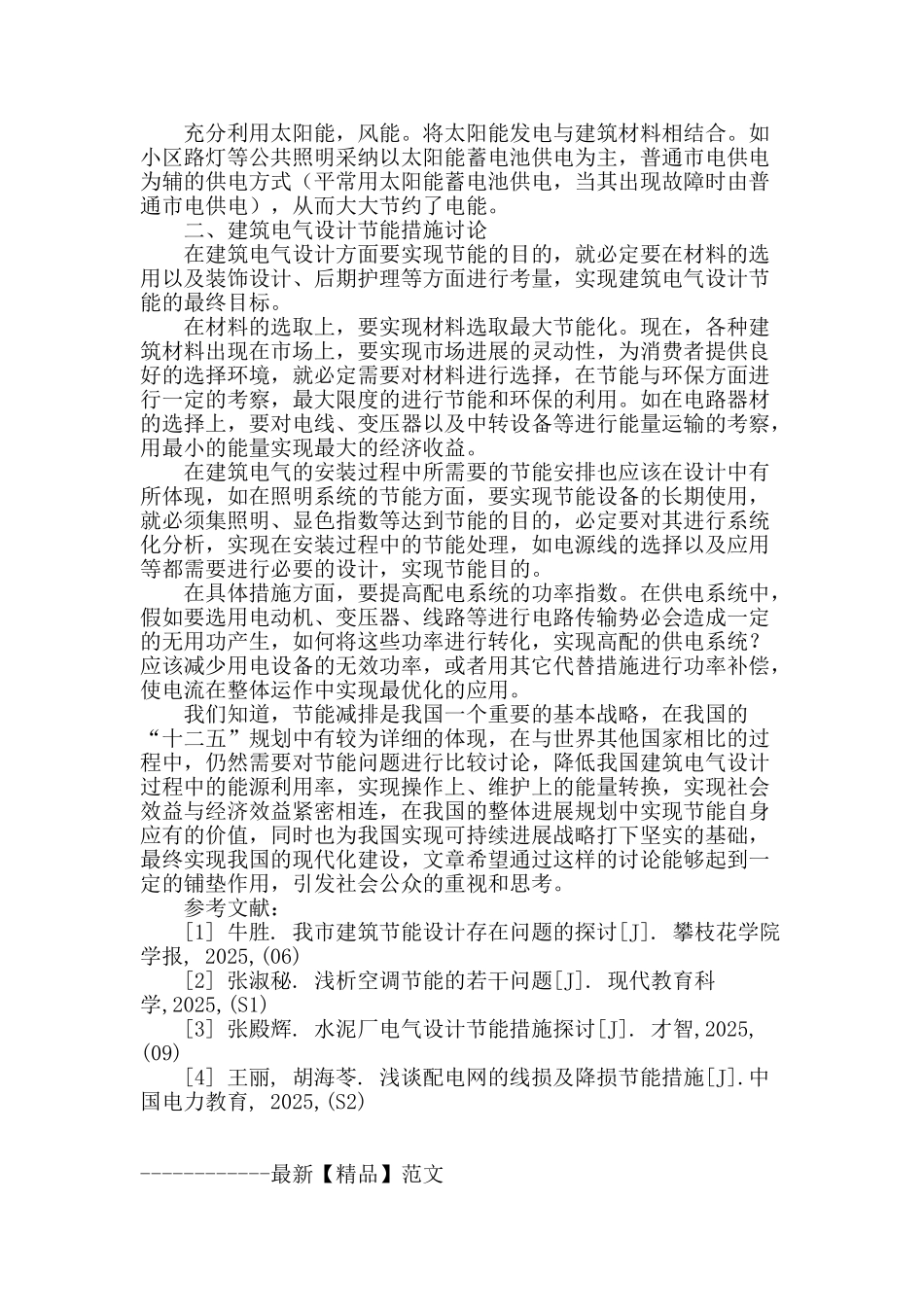 充分利用太阳能，风能。将太阳能发电与建筑材料相结合。如小区路灯等公共照明采纳以太阳能蓄电池供电为主，普通市电供电为辅的供电方式（平常用太阳能蓄电池供电，当其出现故障时由普通市电供电），从而大大节约了电能。

二、建筑电气设计节能措施讨论

在建筑电气设计方面要实现节能的目的，就必定要在材料的选用以及装饰设计、后期护理等方面进行考量，实现建筑电气设计节能的最终目标。

在材料的选取上，要实现材料选取最大节能化。现在，各种建筑材料出现在市场上，要实现市场进展的灵动性，为消费者提供良好的选择环境，就必定需要对材料进行选择，在节能与环保方面进行一定的考察，最大限度的进行节能和环保的利用。如在电路器材的选择上，要对电线、变压器以及中转设备等进行能量运输的考察，用最小的能量实现最大的经济收益。

在建筑电气的安装过程中所需要的节能安排也应该在设计中有所体现，如在照明系统的节能方面，要实现节能设备的长期使用，就必须集照明、显色指数等达到节能的目的，必定要对其进行系统化分析，实现在安装过程中的节能处理，如电源线的选择以及应用等都需要进行必要的设计，实现节能目的。

在具体措施方面，要提高配电系统的功率指数。在供电系统中，假如要选用电动机、变压器、线路等进行电路传输势必会造成一定的无用功产生，如何将这些功率进行转化，实现高配的供电系统？应该减少用电设备的无效功率，或者用其它代替措施进行功率补偿，使电流在整体运作中实现最优化的应用。

我们知道，节能减排是我国一个重要的基本战略，在我国的“十二五”规划中有较为详细的体现，在与世界其他国家相比的过程中，仍然需要对节能问题进行比较讨论，降低我国建筑电气设计过程中的能源利用率，实现操作上、维护上的能量转换，实现社会效益与经济效益紧密相连，在我国的整体进展规划中实现节能自身应有的价值，同时也为我国实现可持续进展战略打下坚实的基础，最终实现我国的现代化建设，文章希望通过这样的讨论能够起到一定的铺垫作用，引发社会公众的重视和思考。

参考文献：

[1] 牛胜. 我市建筑节能设计存在问题的探讨[J]. 攀枝花学院学报, 2025,(06)

[2] 张淑秘. 浅析空调节能的若干问题[J]. 现代教育科学,2025,(S1)

[3] 张殿辉. 水泥厂电气设计节能措施探讨[J]. 才智,2025,(09)

[4] 王丽, 胡海苓. 浅谈配电网的线损及降损节能措施[J].中国电力教育, 2025,(S2)

------------最新【精品】范文